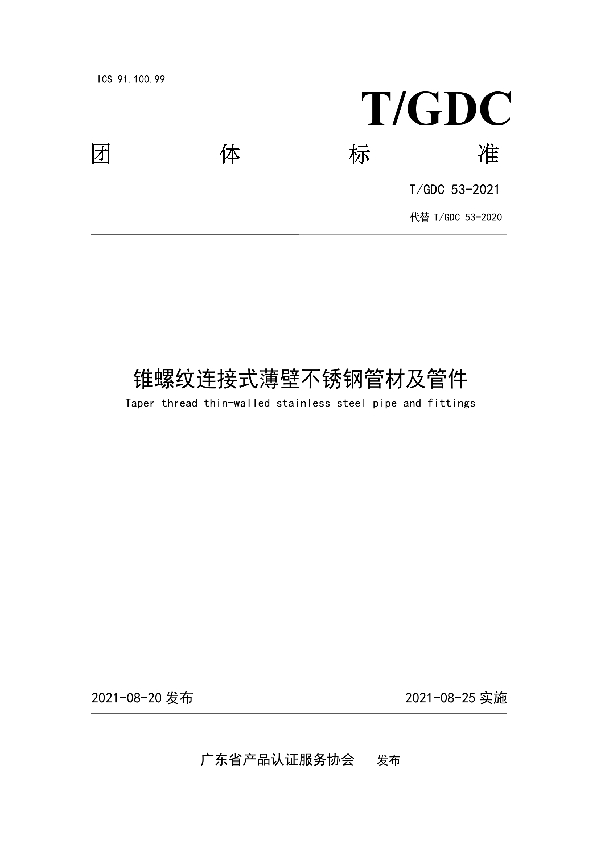 ICS 91.100.99

T/GDC

团 体 标 准

T/GDC 53-2021

代替 T/GDC 53-2020

锥螺纹连接式薄壁不锈钢管材及管件

Taper thread thin-walled stainless steel pipe and fittings

2021-08-20 发布

2021-08-25 实施

广东省产品认证服务协会 发布